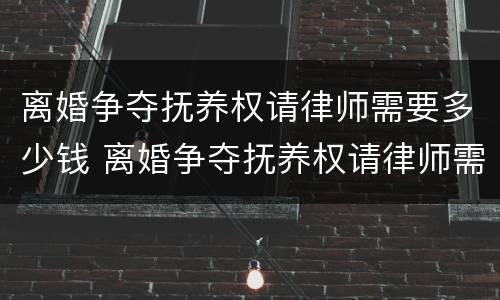 离婚争夺抚养权请律师需要多少钱 离婚争夺抚养权请律师需